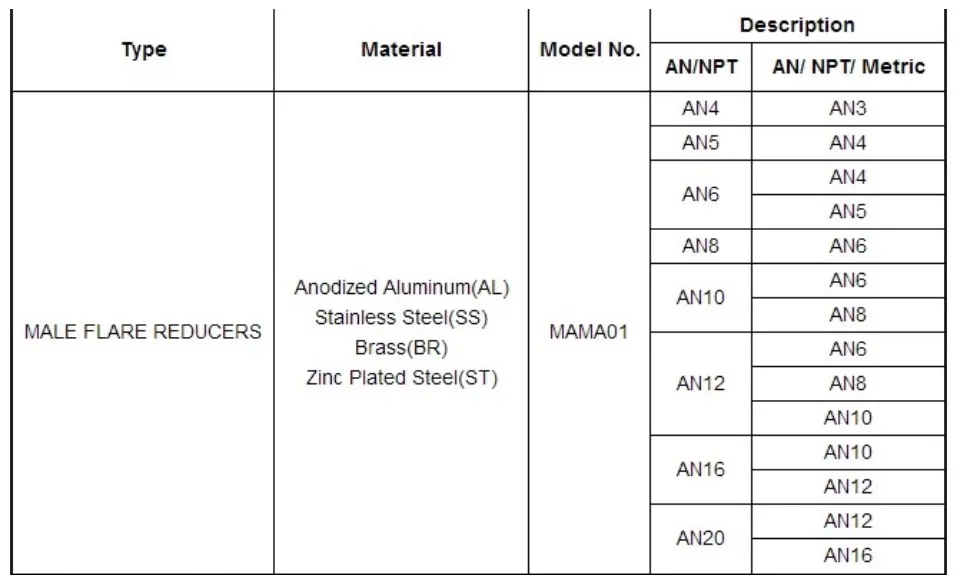 | Type | Material | Model No. | Description | |
|---|---|---|---|---|
| | | | AN/NPT | AN/ NPT/ Metric |
| MALE FLARE REDUCERS | Anodized Aluminum(AL) Stainless Steel(SS) Brass(BR) Zinc Plated Steel(ST) | MAMA01 | AN4 | AN3 |
| | | | AN5 | AN4 |
| | | | AN6 | AN4 |
| | | | | AN5 |
| | | | AN8 | AN6 |
| | | | AN10 | AN6 |
| | | | | AN8 |
| | | | AN12 | AN6 |
| | | | | AN8 |
| | | | | AN10 |
| | | | AN16 | AN10 |
| | | | | AN12 |
| | | | AN20 | AN12 |
| | | | | AN16 |